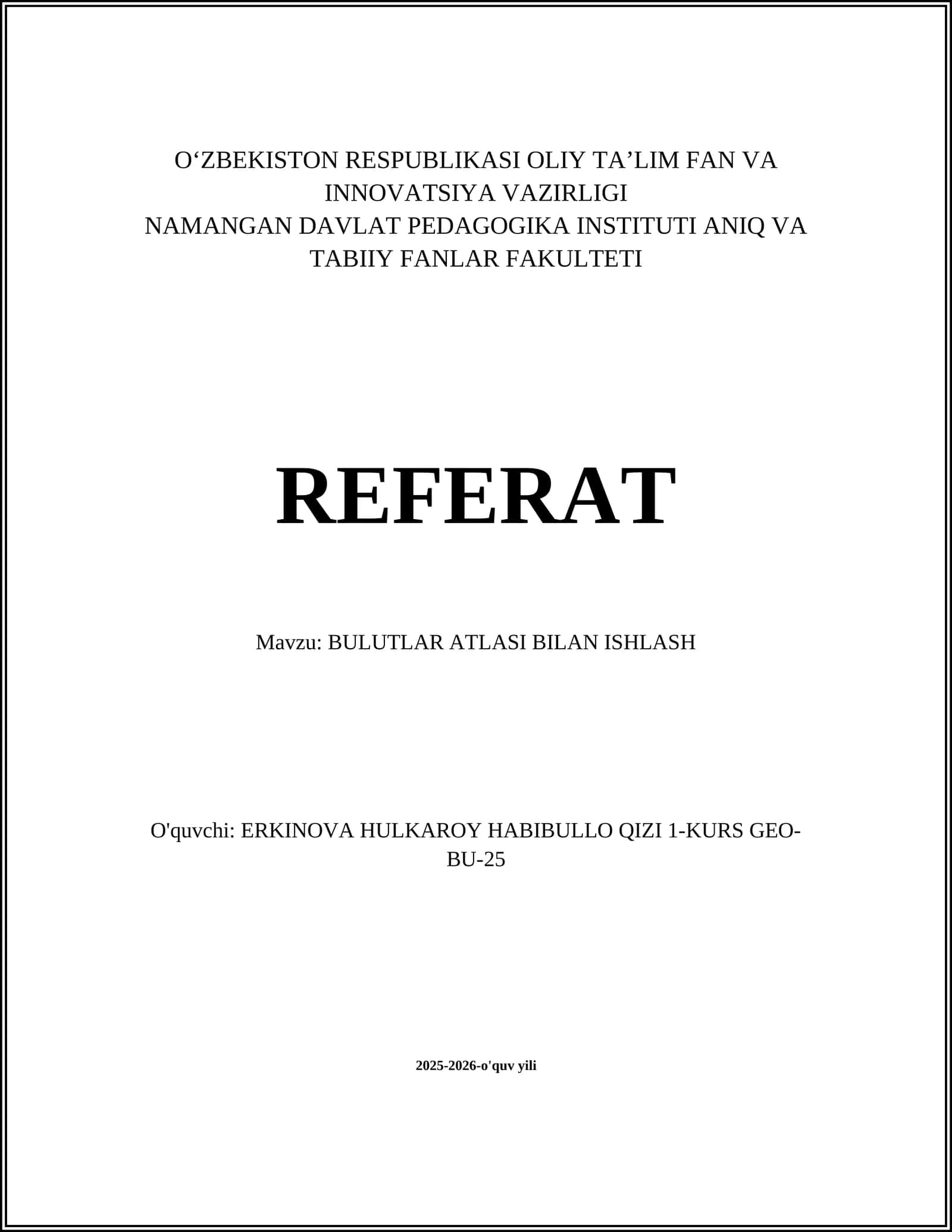 O‘ZBEKISTON RESPUBLIKASI OLIY TA’LIM FAN VA INNOVATSIYA VAZIRLIGI
NAMANGAN DAVLAT PEDAGOGIKA INSTITUTI ANIQ VA TABIIY FANLAR FAKULTETI

REFERAT

Mavzu: BULUTLAR ATLASI BILAN ISHLASH

O'quvchi: ERKINOVA HULKAROY HABIBULLO QIZI 1-KURS GEO-BU-25

2025-2026-o'quv yili